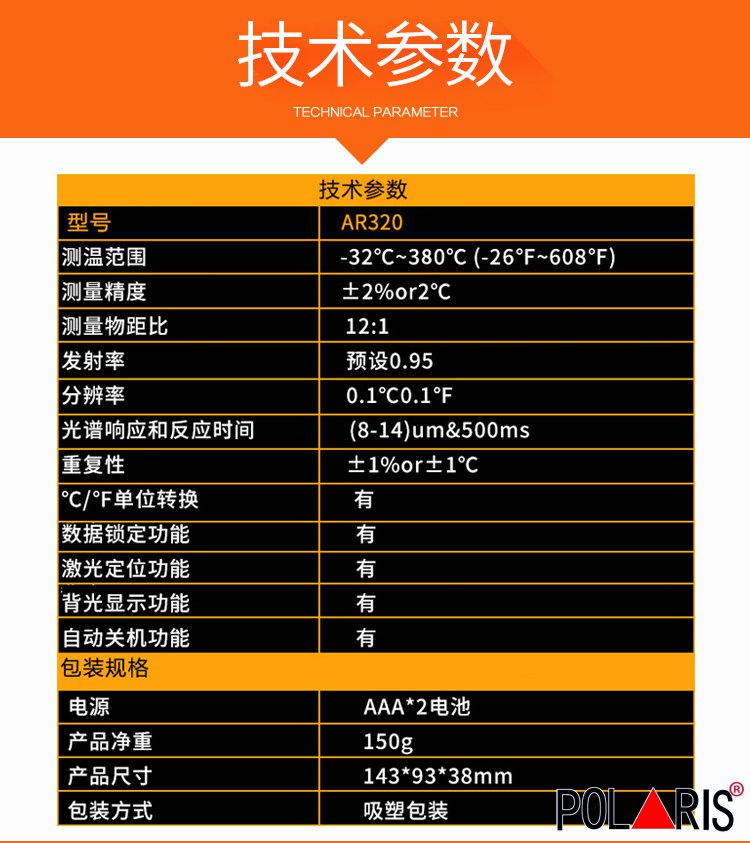 技术参数

TECHNICAL PARAMETER

| 技术参数 | |
|---|---|
| 型号 | AR320 |
| 测温范围 | -32°C~380°C (-26°F~608°F) |
| 测量精度 | ±2%or2°C |
| 测量物距比 | 12:1 |
| 发射率 | 预设0.95 |
| 分辨率 | 0.1°C0.1°F |
| 光谱响应和反应时间 | (8-14)um&500ms |
| 重复性 | ±1%or±1°C |
| °C/°F单位转换 | 有 |
| 数据锁定功能 | 有 |
| 激光定位功能 | 有 |
| 背光显示功能 | 有 |
| 自动关机功能 | 有 |
| 包装规格 | |
| 电源 | AAA*2电池 |
| 产品净重 | 150g |
| 产品尺寸 | 143*93*38mm |
| 包装方式 | 吸塑包装 |

POLARIS®